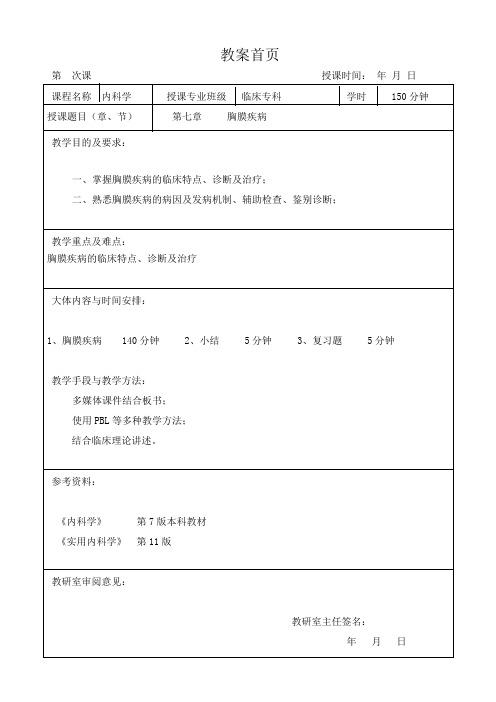 教案首页

第　次课　　　　　　　　　　　　　　　　　　　　授课时间：　年　月　日

| 课程名称 | 内科学 | 授课专业班级 | 临床专科 | 学时 | 150 分钟 |
|---|---|---|---|---|---|
| 授课题目（章、节） | 第七章　胸膜疾病 | | | | |

教学目的及要求：

一、掌握胸膜疾病的临床特点、诊断及治疗；
二、熟悉胸膜疾病的病因及发病机制、辅助检查、鉴别诊断；

教学重点及难点：
胸膜疾病的临床特点、诊断及治疗

大体内容与时间安排：

1、胸膜疾病　140 分钟　　2、小结　　5 分钟　　3、复习题　　5 分钟

教学手段与教学方法：
多媒体课件结合板书；
使用 PBL 等多种教学方法；
结合临床理论讲述。

参考资料：

《内科学》　　第 7 版本科教材
《实用内科学》　第 11 版

教研室审阅意见：

教研室主任签名：
年　月　日